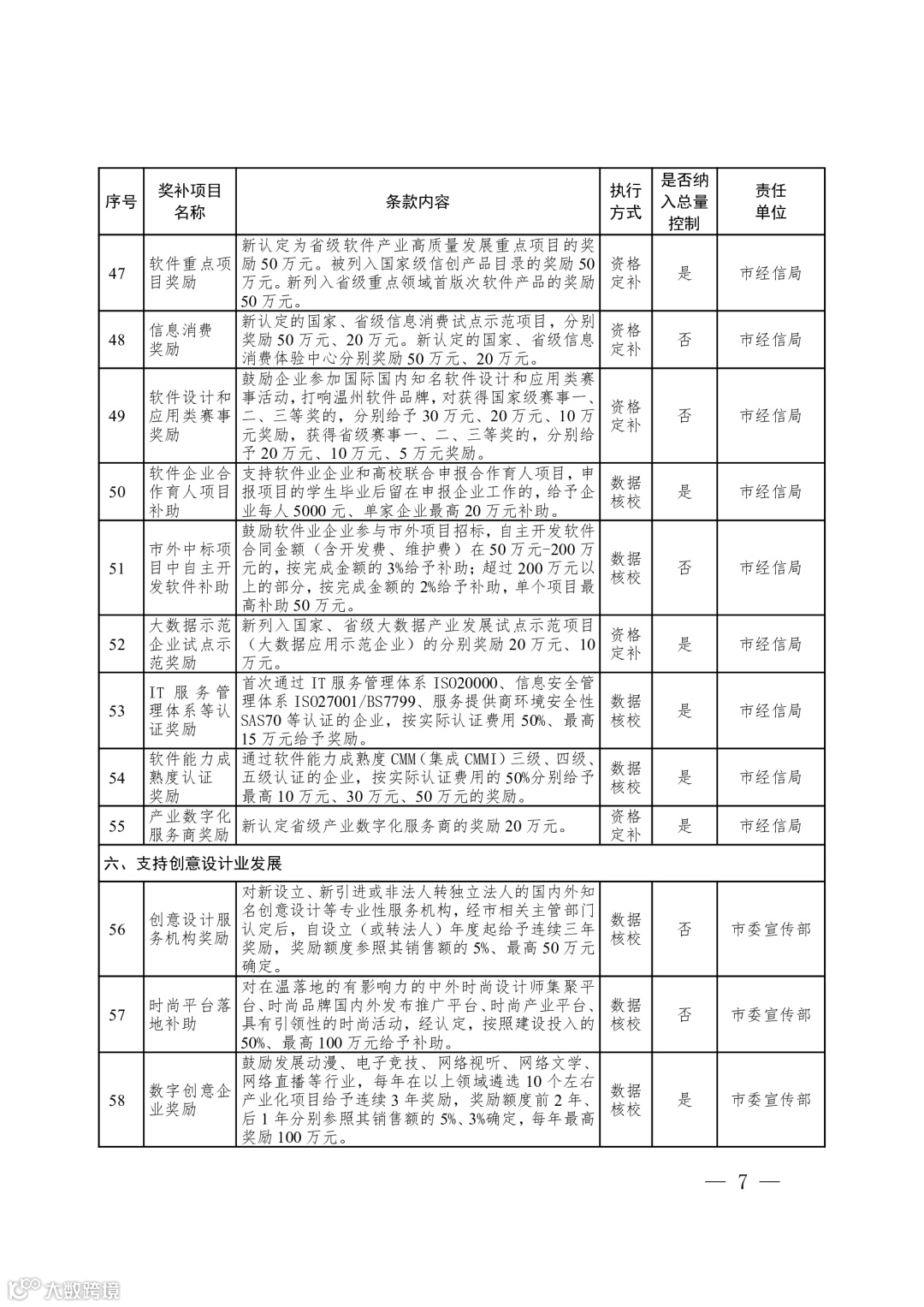 | 序号 | 奖补项目名称 | 条款内容 | 执行方式 | 是否纳入总量控制 | 责任单位 |
|---|---|---|---|---|---|
| 47 | 软件重点项目奖励 | 新认定为省级软件产业高质量发展重点项目的奖励50万元。被列入国家级信创产品目录的奖励50万元。新列入省级重点领域首版次软件产品的奖励50万元。 | 资格定补 | 是 | 市经信局 |
| 48 | 信息消费奖励 | 新认定的国家、省级信息消费试点示范项目，分别奖励50万元、20万元。新认定的国家、省级信息消费体验中心分别奖励50万元、20万元。 | 资格定补 | 否 | 市经信局 |
| 49 | 软件设计和应用类赛事奖励 | 鼓励企业参加国际国内知名软件设计和应用类赛事活动，打响温州软件品牌，对获得国家级赛事一、二、三等奖的，分别给予30万元、20万元、10万元奖励，获得省级赛事一、二、三等奖的，分别给予20万元、10万元、5万元奖励。 | 资格定补 | 否 | 市经信局 |
| 50 | 软件企业合作育人项目补助 | 支持软件业企业和高校联合申报合作育人项目，申报项目的学生毕业后留在申报企业工作的，给予企业每人5000元、单家企业最高20万元补助。 | 数据核校 | 是 | 市经信局 |
| 51 | 市外中标项目中自主开发软件补助 | 鼓励软件业企业参与市外项目招标，自主开发软件合同金额（含开发费、维护费）在50万元-200万元的，按完成金额的3%给予补助；超过200万元以上的部分，按完成金额的2%给予补助，单个项目最高补助50万元。 | 数据核校 | 否 | 市经信局 |
| 52 | 大数据示范企业试点示范奖励 | 新列入国家、省级大数据产业发展试点示范项目（大数据应用示范企业）的分别奖励20万元、10万元。 | 资格定补 | 是 | 市经信局 |
| 53 | IT服务管理体系等认证奖励 | 首次通过IT服务管理体系ISO20000、信息安全管理体系ISO27001/BS7799、服务提供商环境安全性SAS70等认证的企业，按实际认证费用50%、最高15万元给予奖励。 | 数据核校 | 是 | 市经信局 |
| 54 | 软件能力成熟度认证奖励 | 通过软件能力成熟度CMM（集成CMMI）三级、四级、五级认证的企业，按实际认证费用的50%分别给予最高10万元、30万元、50万元的奖励。 | 数据核校 | 是 | 市经信局 |
| 55 | 产业数字化服务商奖励 | 新认定省级产业数字化服务商的奖励20万元。 | 资格定补 | 是 | 市经信局 |
| 六、支持创意设计业发展 | | | | | |
| 56 | 创意设计服务机构奖励 | 对新设立、新引进或非法人转独立法人的国内外知名创意设计等专业性服务机构，经市相关主管部门认定后，自设立（或转法人）年度起给予连续三年奖励，奖励额度参照其销售额的5%、最高50万元确定。 | 数据核校 | 否 | 市委宣传部 |
| 57 | 时尚平台落地补助 | 对在温落地的有影响力的中外时尚设计师集聚平台、时尚品牌国内外发布推广平台、时尚产业平台、具有引领性的时尚活动，经认定，按照建设投入的50%、最高100万元给予补助。 | 数据核校 | 否 | 市委宣传部 |
| 58 | 数字创意企业奖励 | 鼓励发展动漫、电子竞技、网络视听、网络文学、网络直播等行业，每年在以上领域遴选10个左右产业化项目给予连续3年奖励，奖励额度前2年、后1年分别参照其销售额的5%、3%确定，每年最高奖励100万元。 | 数据核校 | 是 | 市委宣传部 |

— 7 —

大数跨境